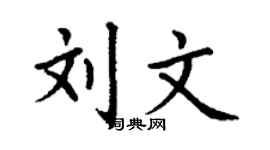 刘文

词典网